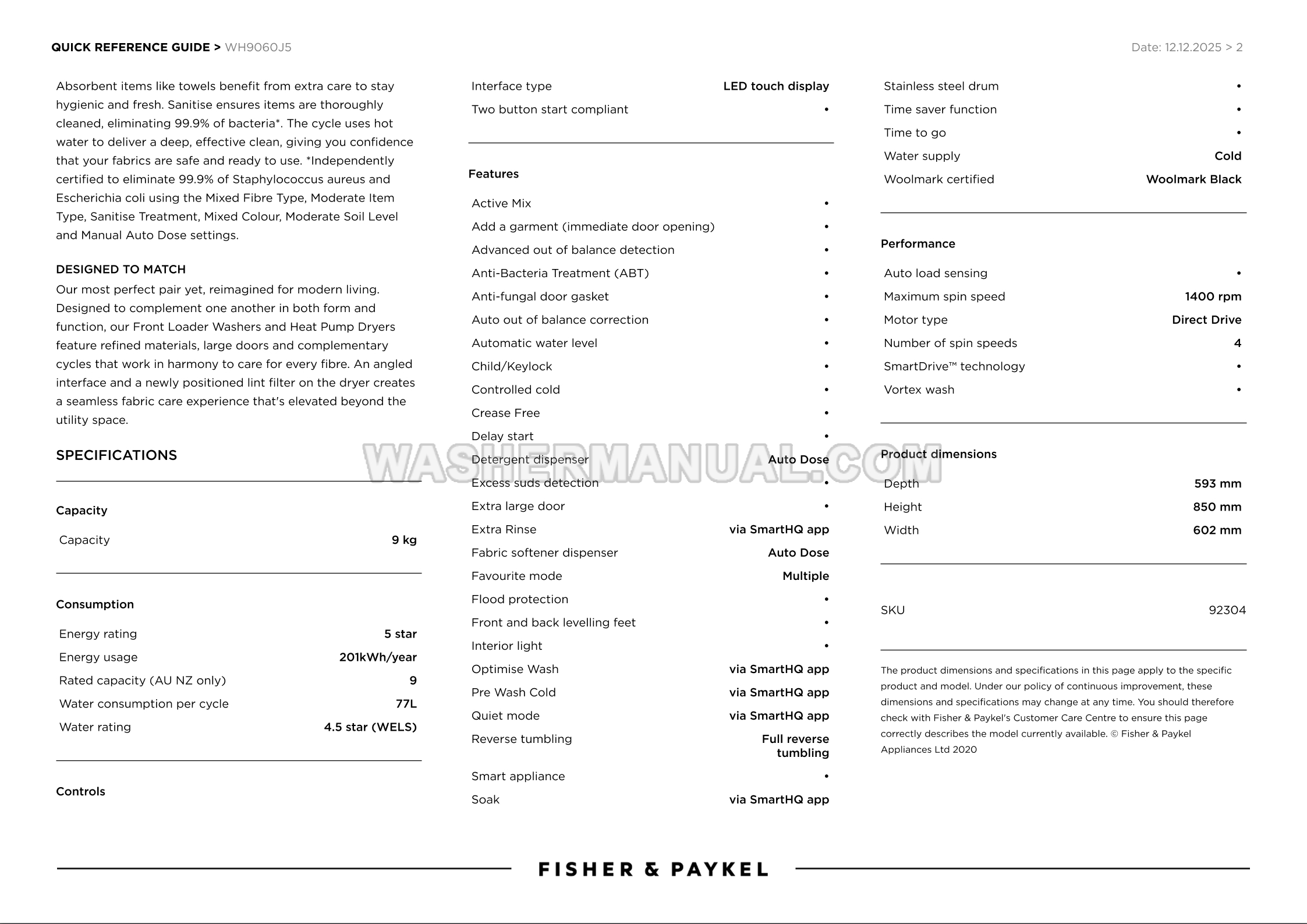 QUICK REFERENCE GUIDE > WH9060J5

Date: 12.12.2025 > 2

Absorbent items like towels benefit from extra care to stay hygienic and fresh. Sanitise ensures items are thoroughly cleaned, eliminating 99.9% of bacteria*. The cycle uses hot water to deliver a deep, effective clean, giving you confidence that your fabrics are safe and ready to use. *Independently certified to eliminate 99.9% of Staphylococcus aureus and Escherichia coli using the Mixed Fibre Type, Moderate Item Type, Sanitise Treatment, Mixed Colour, Moderate Soil Level and Manual Auto Dose settings.

DESIGNED TO MATCH
Our most perfect pair yet, reimagined for modern living. Designed to complement one another in both form and function, our Front Loader Washers and Heat Pump Dryers feature refined materials, large doors and complementary cycles that work in harmony to care for every fibre. An angled interface and a newly positioned lint filter on the dryer creates a seamless fabric care experience that's elevated beyond the utility space.

SPECIFICATIONS

Capacity

| Capacity | 9 kg |
|---|---|

Consumption

| Energy rating | 5 star |
|---|---|
| Energy usage | 201kWh/year |
| Rated capacity (AU NZ only) | 9 |
| Water consumption per cycle | 77L |
| Water rating | 4.5 star (WELS) |

Controls

| Interface type | LED touch display |
|---|---|
| Two button start compliant | • |

Features

| Active Mix | • |
|---|---|
| Add a garment (immediate door opening) | • |
| Advanced out of balance detection | • |
| Anti-Bacteria Treatment (ABT) | • |
| Anti-fungal door gasket | • |
| Auto out of balance correction | • |
| Automatic water level | • |
| Child/Keylock | • |
| Controlled cold | • |
| Crease Free | • |
| Delay start | • |
| Detergent dispenser | Auto Dose |
| Excess suds detection | • |
| Extra large door | • |
| Extra Rinse | via SmartHQ app |
| Fabric softener dispenser | Auto Dose |
| Favourite mode | Multiple |
| Flood protection | • |
| Front and back levelling feet | • |
| Interior light | • |
| Optimise Wash | via SmartHQ app |
| Pre Wash Cold | via SmartHQ app |
| Quiet mode | via SmartHQ app |
| Reverse tumbling | Full reverse tumbling |
| Smart appliance | • |
| Soak | via SmartHQ app |
| Stainless steel drum | • |
| Time saver function | • |
| Time to go | • |
| Water supply | Cold |
| Woolmark certified | Woolmark Black |

Performance

| Auto load sensing | • |
|---|---|
| Maximum spin speed | 1400 rpm |
| Motor type | Direct Drive |
| Number of spin speeds | 4 |
| SmartDrive™ technology | • |
| Vortex wash | • |

Product dimensions

| Depth | 593 mm |
|---|---|
| Height | 850 mm |
| Width | 602 mm |

| SKU | 92304 |
|---|---|

The product dimensions and specifications in this page apply to the specific product and model. Under our policy of continuous improvement, these dimensions and specifications may change at any time. You should therefore check with Fisher & Paykel's Customer Care Centre to ensure this page correctly describes the model currently available. © Fisher & Paykel Appliances Ltd 2020

WASHERMANUAL.COM

FISHER & PAYKEL